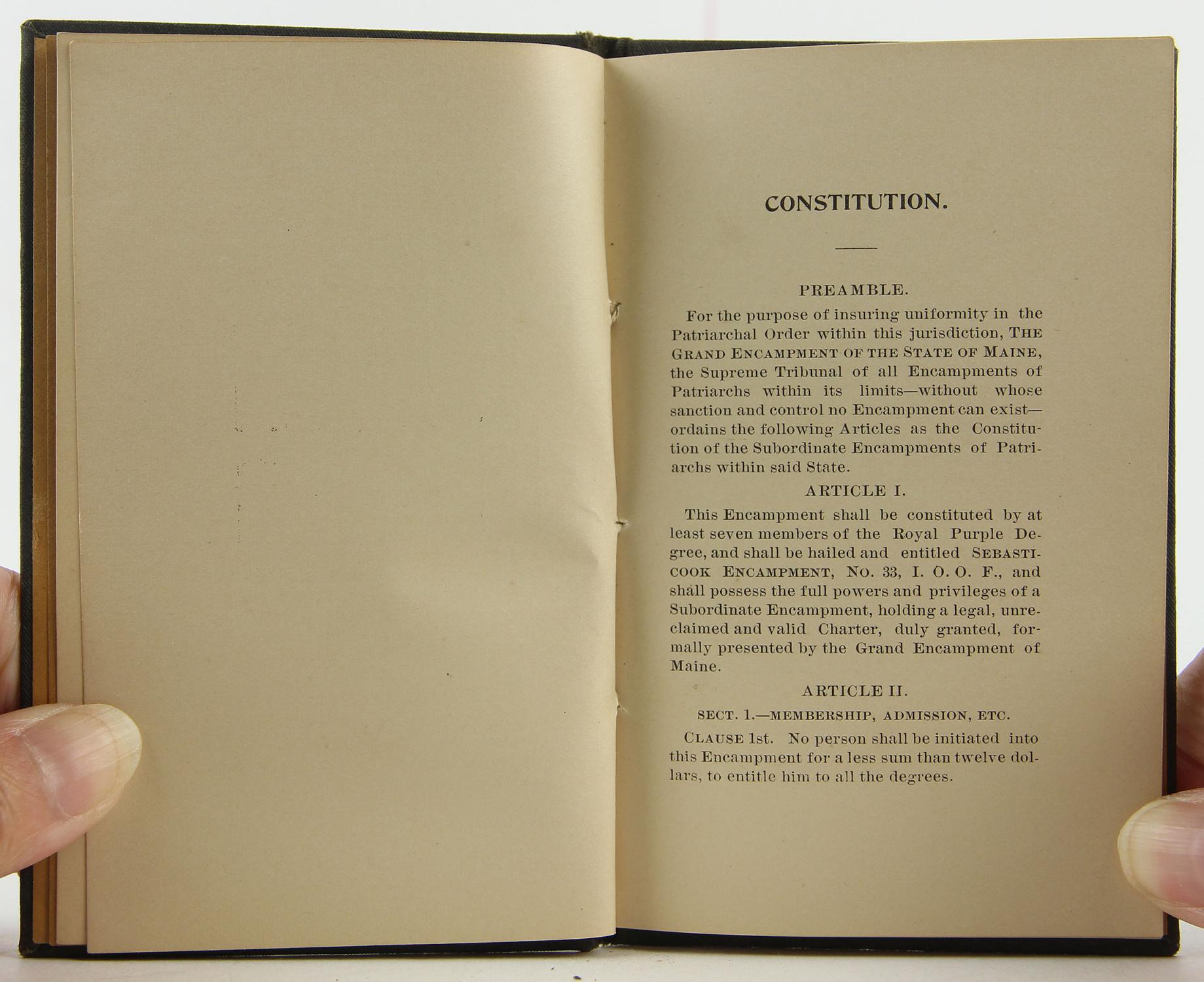 CONSTITUTION.

PREAMBLE.

For the purpose of insuring uniformity in the Patriarchal Order within this jurisdiction, THE GRAND ENCAMPMENT OF THE STATE OF MAINE, the Supreme Tribunal of all Encampments of Patriarchs within its limits—without whose sanction and control no Encampment can exist—ordains the following Articles as the Constitution of the Subordinate Encampments of Patriarchs within said State.

ARTICLE I.

This Encampment shall be constituted by at least seven members of the Royal Purple Degree, and shall be hailed and entitled SEBASTICOOK ENCAMPMENT, NO. 33, I. O. O. F., and shall possess the full powers and privileges of a Subordinate Encampment, holding a legal, unreclaimed and valid Charter, duly granted, formally presented by the Grand Encampment of Maine.

ARTICLE II.

SECT. 1.—MEMBERSHIP, ADMISSION, ETC.

CLAUSE 1st. No person shall be initiated into this Encampment for a less sum than twelve dollars, to entitle him to all the degrees.